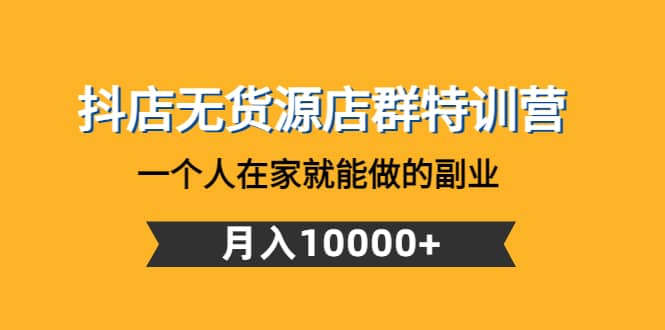 抖店无货源店群特训营

一个人在家就能做的副业

月入10000+